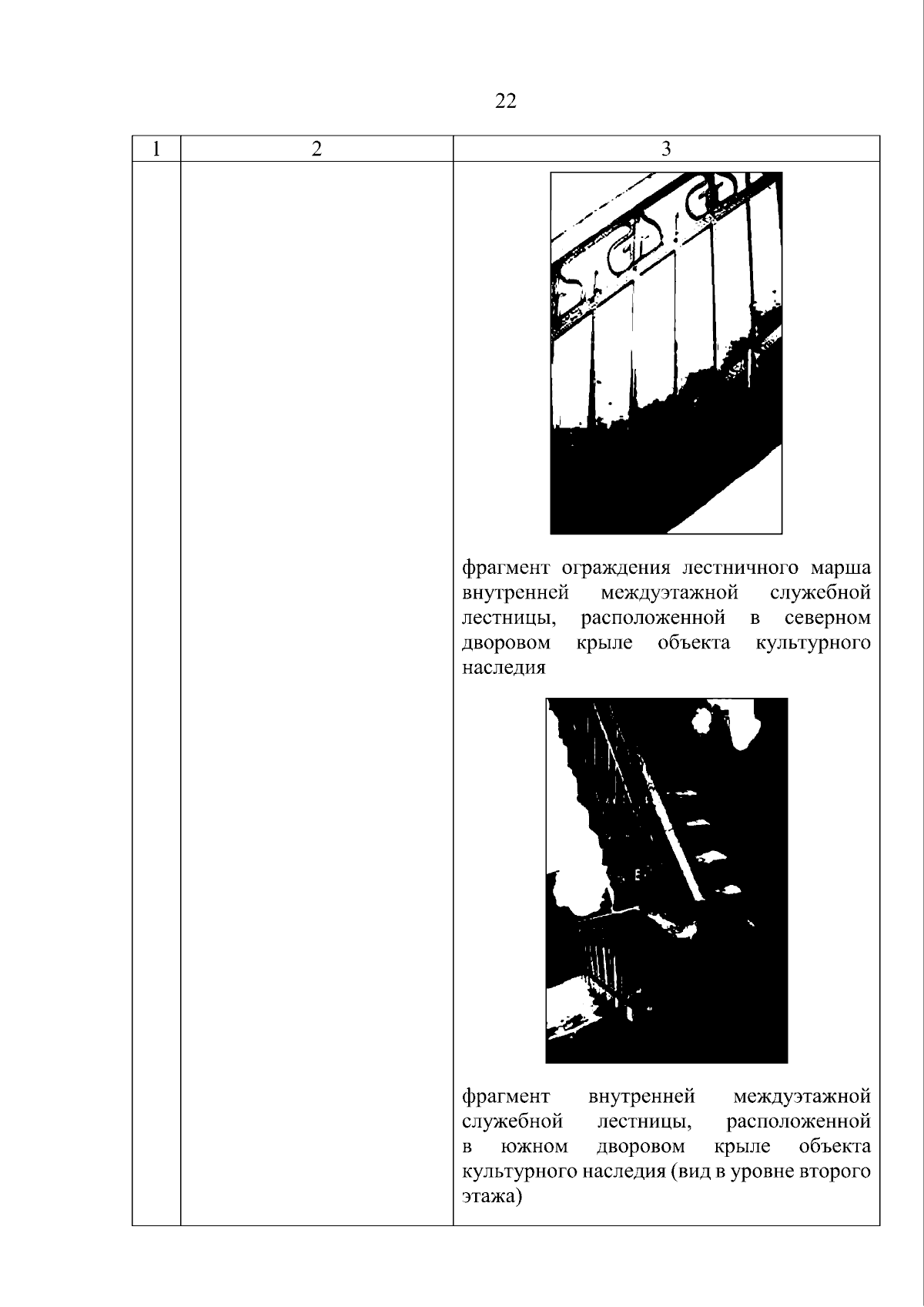 22

| 1 | 2 | 3 |
|---|---|---|
| | | фрагмент ограждения лестничного марша внутренней междуэтажной служебной лестницы, расположенной в северном дворовом крыле объекта культурного наследия<br><br>фрагмент внутренней междуэтажной служебной лестницы, расположенной в южном дворовом крыле объекта культурного наследия (вид в уровне второго этажа) |